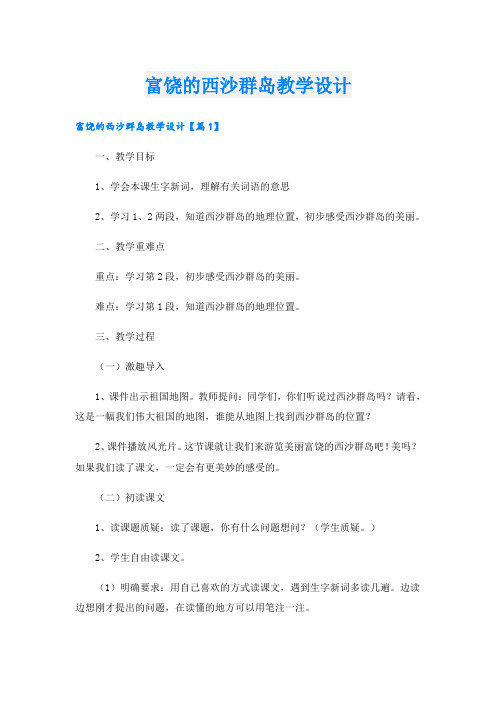 富饶的西沙群岛教学设计

富饶的西沙群岛教学设计【篇1】

一、教学目标

1、学会本课生字新词，理解有关词语的意思

2、学习1、2两段，知道西沙群岛的地理位置，初步感受西沙群岛的美丽。

二、教学重难点

重点：学习第2段，初步感受西沙群岛的美丽。

难点：学习第1段，知道西沙群岛的地理位置。

三、教学过程

（一）激趣导入

1、课件出示祖国地图。教师提问：同学们，你们听说过西沙群岛吗？请看，这是一幅我们伟大祖国的地图，谁能从地图上找到西沙群岛的位置？

2、课件播放风光片。这节课就让我们来游览美丽富饶的西沙群岛吧！美吗？如果我们读了课文，一定会有更美妙的感受的。

（二）初读课文

1、读课题质疑：读了课题，你有什么问题想问？（学生质疑。）

2、学生自由读课文。

（1）明确要求：用自己喜欢的方式读课文，遇到生字新词多读几遍。边读边想刚才提出的问题，在读懂的地方可以用笔注一注。